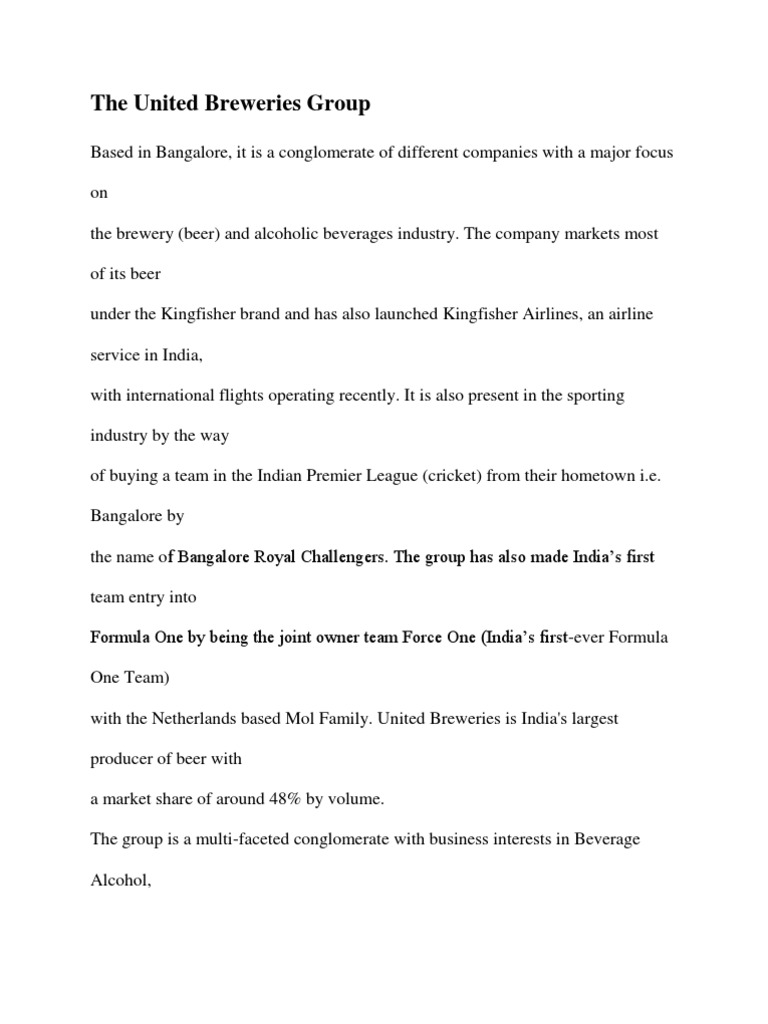 The United Breweries Group

Based in Bangalore, it is a conglomerate of different companies with a major focus on

the brewery (beer) and alcoholic beverages industry. The company markets most of its beer

under the Kingfisher brand and has also launched Kingfisher Airlines, an airline service in India,

with international flights operating recently. It is also present in the sporting industry by the way

of buying a team in the Indian Premier League (cricket) from their hometown i.e. Bangalore by

the name of Bangalore Royal Challengers. The group has also made India's first team entry into

Formula One by being the joint owner team Force One (India's first-ever Formula One Team)

with the Netherlands based Mol Family. United Breweries is India's largest producer of beer with

a market share of around 48% by volume.

The group is a multi-faceted conglomerate with business interests in Beverage Alcohol,